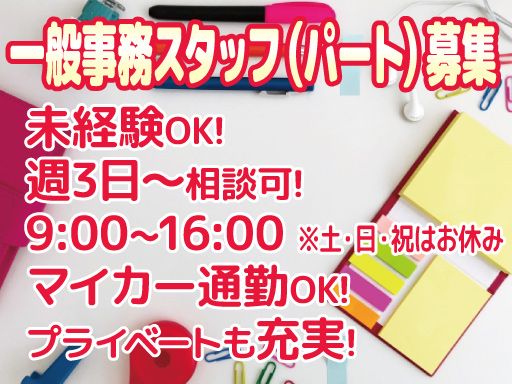 一般事務スタッフ(パート)募集

未経験OK!

週3日～相談可!

9:00~16:00 ※土・日・祝はお休み

マイカー通勤OK!

プライベートも充実!